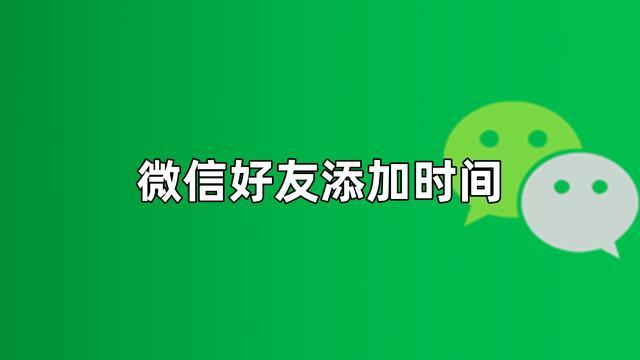 微信好友添加时间